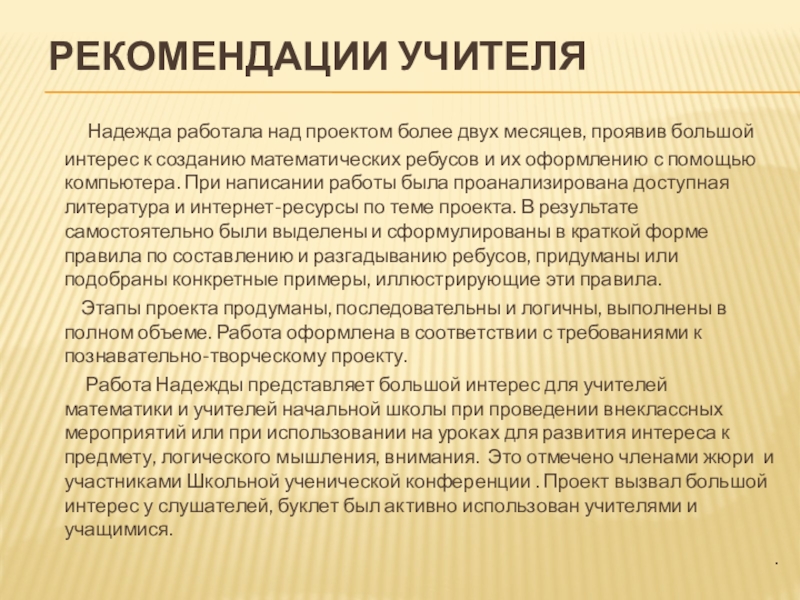 РЕКОМЕНДАЦИИ УЧИТЕЛЯ

Надежда работала над проектом более двух месяцев, проявив большой интерес к созданию математических ребусов и их оформлению с помощью компьютера. При написании работы была проанализирована доступная литература и интернет-ресурсы по теме проекта. В результате самостоятельно были выделены и сформулированы в краткой форме правила по составлению и разгадыванию ребусов, придуманы или подобраны конкретные примеры, иллюстрирующие эти правила.

Этапы проекта продуманы, последовательны и логичны, выполнены в полном объеме. Работа оформлена в соответствии с требованиями к познавательно-творческому проекту.

Работа Надежды представляет большой интерес для учителей математики и учителей начальной школы при проведении внеклассных мероприятий или при использовании на уроках для развития интереса к предмету, логического мышления, внимания. Это отмечено членами жюри и участниками Школьной ученической конференции . Проект вызвал большой интерес у слушателей, буклет был активно использован учителями и учащимися.

.